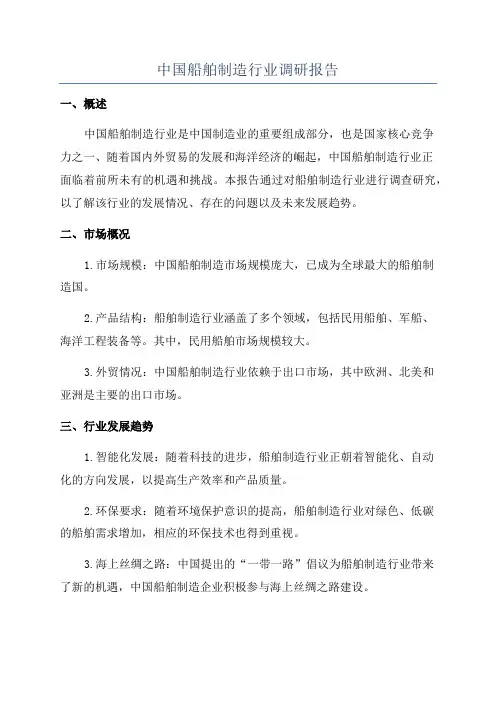 中国船舶制造行业调研报告

一、概述

中国船舶制造行业是中国制造业的重要组成部分，也是国家核心竞争力之一、随着国内外贸易的发展和海洋经济的崛起，中国船舶制造行业正面临着前所未有的机遇和挑战。本报告通过对船舶制造行业进行调查研究，以了解该行业的发展情况、存在的问题以及未来发展趋势。

二、市场概况

1.市场规模：中国船舶制造市场规模庞大，已成为全球最大的船舶制造国。

2.产品结构：船舶制造行业涵盖了多个领域，包括民用船舶、军船、海洋工程装备等。其中，民用船舶市场规模较大。

3.外贸情况：中国船舶制造行业依赖于出口市场，其中欧洲、北美和亚洲是主要的出口市场。

三、行业发展趋势

1.智能化发展：随着科技的进步，船舶制造行业正朝着智能化、自动化的方向发展，以提高生产效率和产品质量。

2.环保要求：随着环境保护意识的提高，船舶制造行业对绿色、低碳的船舶需求增加，相应的环保技术也得到重视。

3.海上丝绸之路：中国提出的“一带一路”倡议为船舶制造行业带来了新的机遇，中国船舶制造企业积极参与海上丝绸之路建设。